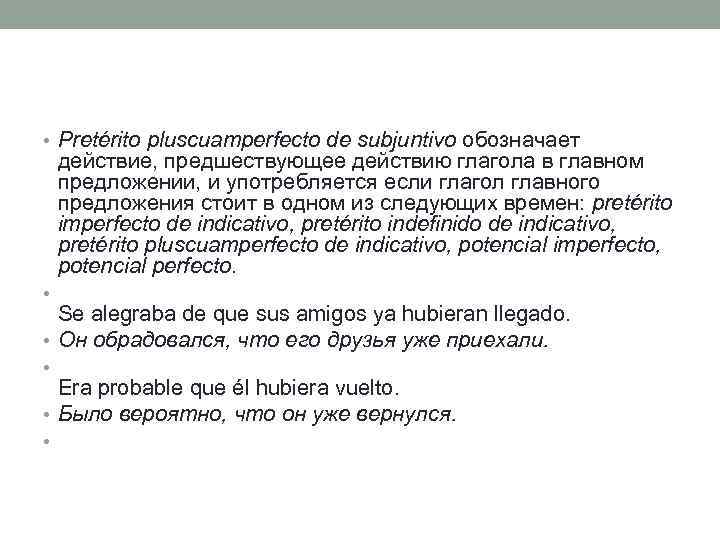 • Pretérito pluscuamperfecto de subjuntivo обозначает действие, предшествующее действию глагола в главном предложении, и употребляется если глагол главного предложения стоит в одном из следующих времен: pretérito imperfecto de indicativo, pretérito indefinido de indicativo, pretérito pluscuamperfecto de indicativo, potencial imperfecto, potencial perfecto.

•
Se alegraba de que sus amigos ya hubieran llegado.
• Он обрадовался, что его друзья уже приехали.

•
Era probable que él hubiera vuelto.
• Было вероятно, что он уже вернулся.
•